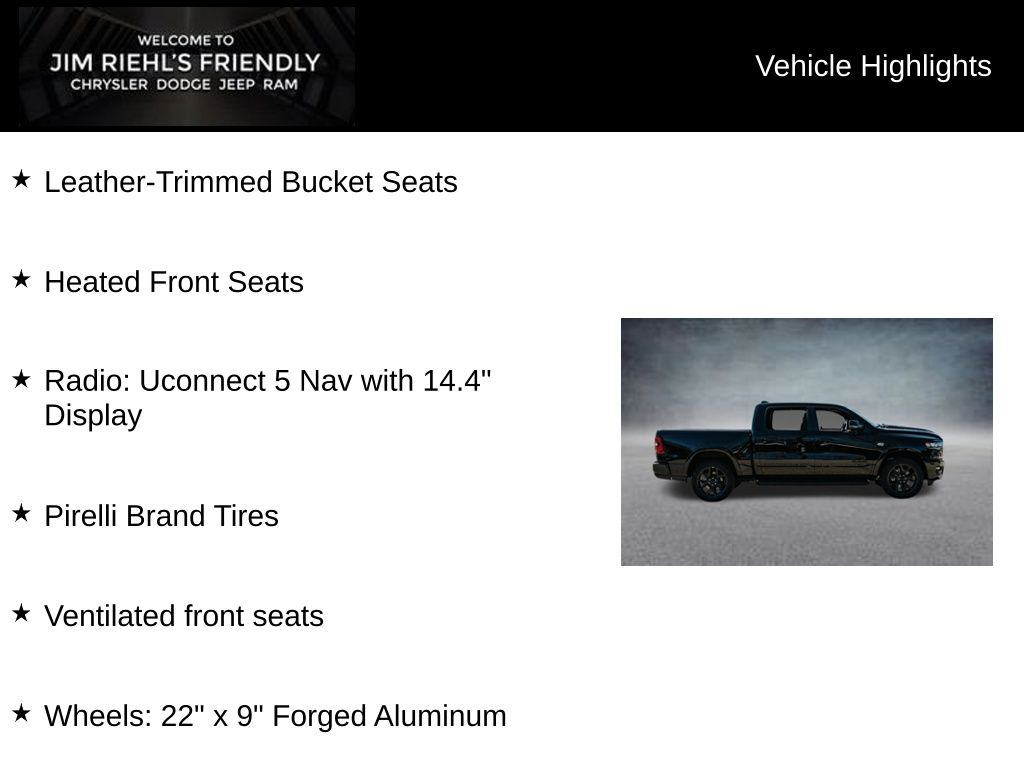 WELCOME TO
JIM RIEHL'S FRIENDLY
CHRYSLER DODGE JEEP RAM

Vehicle Highlights

★ Leather-Trimmed Bucket Seats

★ Heated Front Seats

★ Radio: Uconnect 5 Nav with 14.4" Display

★ Pirelli Brand Tires

★ Ventilated front seats

★ Wheels: 22" x 9" Forged Aluminum